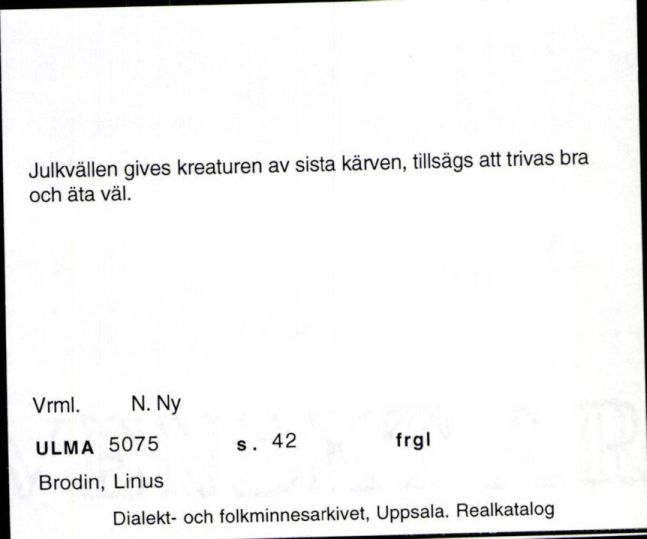 Julkvällen gives kreaturen av sista kärven, tillsägs att trivas bra och äta väl.

Vrml. N. Ny

ULMA 5075 s. 42 frgl

Brodin, Linus

Dialekt- och folkminnesarkivet, Uppsala. Realkatalog